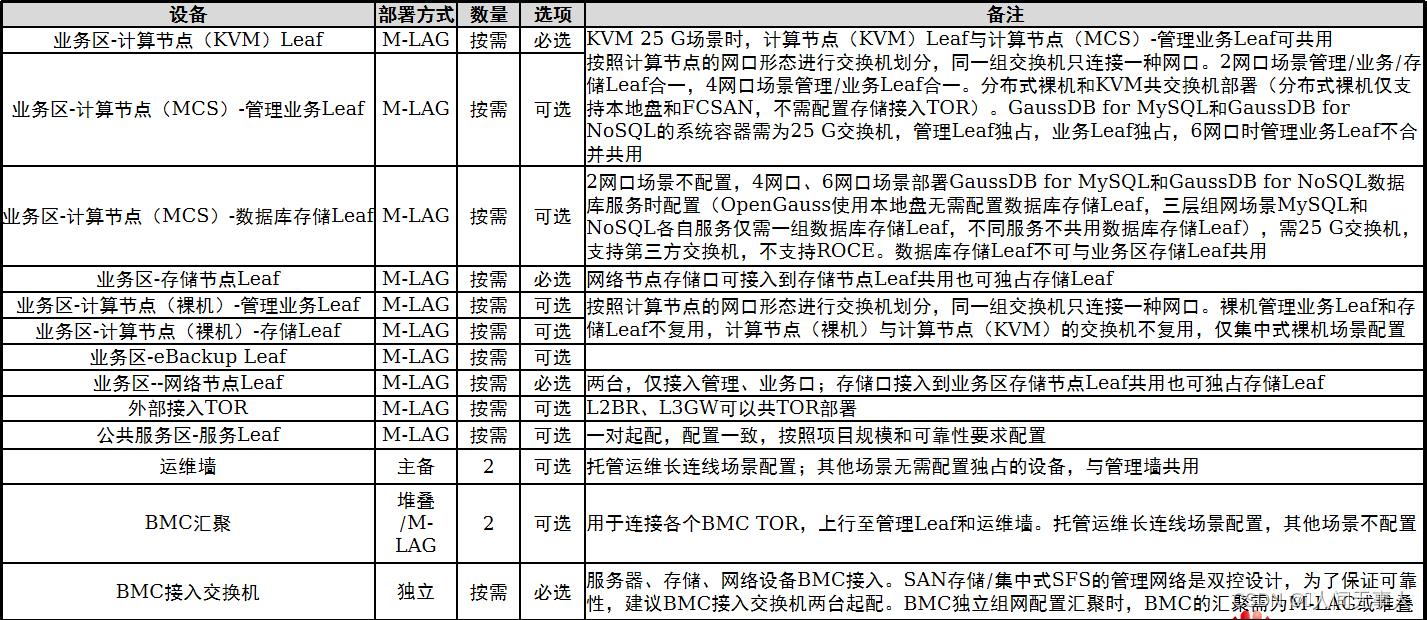 | 设备 | 部署方式 | 数量 | 选项 | 备注 |
|---|---|---|---|---|
| 业务区-计算节点（KVM）Leaf | M-LAG | 按需 | 必选 | KVM 25 G场景时，计算节点（KVM）Leaf与计算节点（MCS）-管理业务Leaf可共用 |
| 业务区-计算节点（MCS）-管理业务Leaf | M-LAG | 按需 | 可选 | 按照计算节点的网口形态进行交换机划分，同一组交换机只连接一种网口。2网口场景管理/业务/存储Leaf合一，4网口场景管理/业务Leaf合一。分布式裸机和KVM共交换机部署（分布式裸机仅支持本地盘和FCSAN，不需配置存储接入TOR）。GaussDB for MySQL和GaussDB for NoSQL的系统容器需为25 G交换机，管理Leaf独占，业务Leaf独占，6网口时管理业务Leaf不合并共用 |
| 业务区-计算节点（MCS）-数据库存储Leaf | M-LAG | 按需 | 可选 | 2网口场景不配置，4网口、6网口场景部署GaussDB for MySQL和GaussDB for NoSQL数据库服务时配置（OpenGauss使用本地盘无需配置数据库存储Leaf，三层组网场景MySQL和NoSQL各自服务仅需一组数据库存储Leaf，不同服务不共用数据库存储Leaf），需25 G交换机，支持第三方交换机，不支持ROCE。数据库存储Leaf不可与业务区存储Leaf共用 |
| 业务区-存储节点Leaf | M-LAG | 按需 | 必选 | 网络节点存储口可接入到存储节点Leaf共用也可独占存储Leaf |
| 业务区-计算节点（裸机）-管理业务Leaf | M-LAG | 按需 | 可选 | 按照计算节点的网口形态进行交换机划分，同一组交换机只连接一种网口。裸机管理业务Leaf和存储Leaf不复用，计算节点（裸机）与计算节点（KVM）的交换机不复用，仅集中式裸机场景配置 |
| 业务区-计算节点（裸机）-存储Leaf | M-LAG | 按需 | 可选 | |
| 业务区-eBackup Leaf | M-LAG | 按需 | 可选 | |
| 业务区--网络节点Leaf | M-LAG | 按需 | 必选 | 两台，仅接入管理、业务口；存储口接入到业务区存储节点Leaf共用也可独占存储Leaf |
| 外部接入TOR | M-LAG | 按需 | 可选 | L2BR、L3GW可以共TOR部署 |
| 公共服务区-服务Leaf | M-LAG | 按需 | 可选 | 一对起配，配置一致，按照项目规模和可靠性要求配置 |
| 运维墙 | 主备 | 2 | 可选 | 托管运维长连线场景配置；其他场景无需配置独占的设备，与管理墙共用 |
| BMC汇聚 | 堆叠/M-LAG | 2 | 可选 | 用于连接各个BMC TOR，上行至管理Leaf和运维墙。托管运维长连线场景配置，其他场景不配置 |
| BMC接入交换机 | 独立 | 按需 | 必选 | 服务器、存储、网络设备BMC接入。SAN存储/集中式SFS的管理网络是双控设计，为了保证可靠性，建议BMC接入交换机两台起配。BMC独立组网配置汇聚时，BMC的汇聚需为M-LAG或堆叠 |